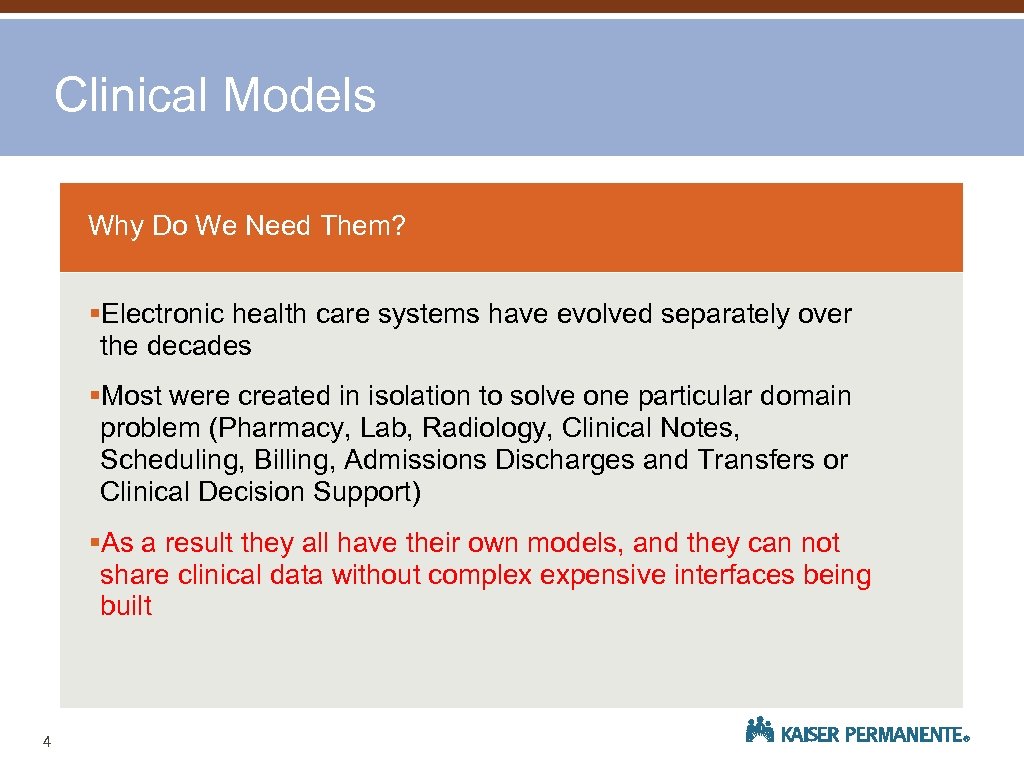 Clinical Models

Why Do We Need Them?

§Electronic health care systems have evolved separately over the decades

§Most were created in isolation to solve one particular domain problem (Pharmacy, Lab, Radiology, Clinical Notes, Scheduling, Billing, Admissions Discharges and Transfers or Clinical Decision Support)

§As a result they all have their own models, and they can not share clinical data without complex expensive interfaces being built

4

KAISER PERMANENTE®